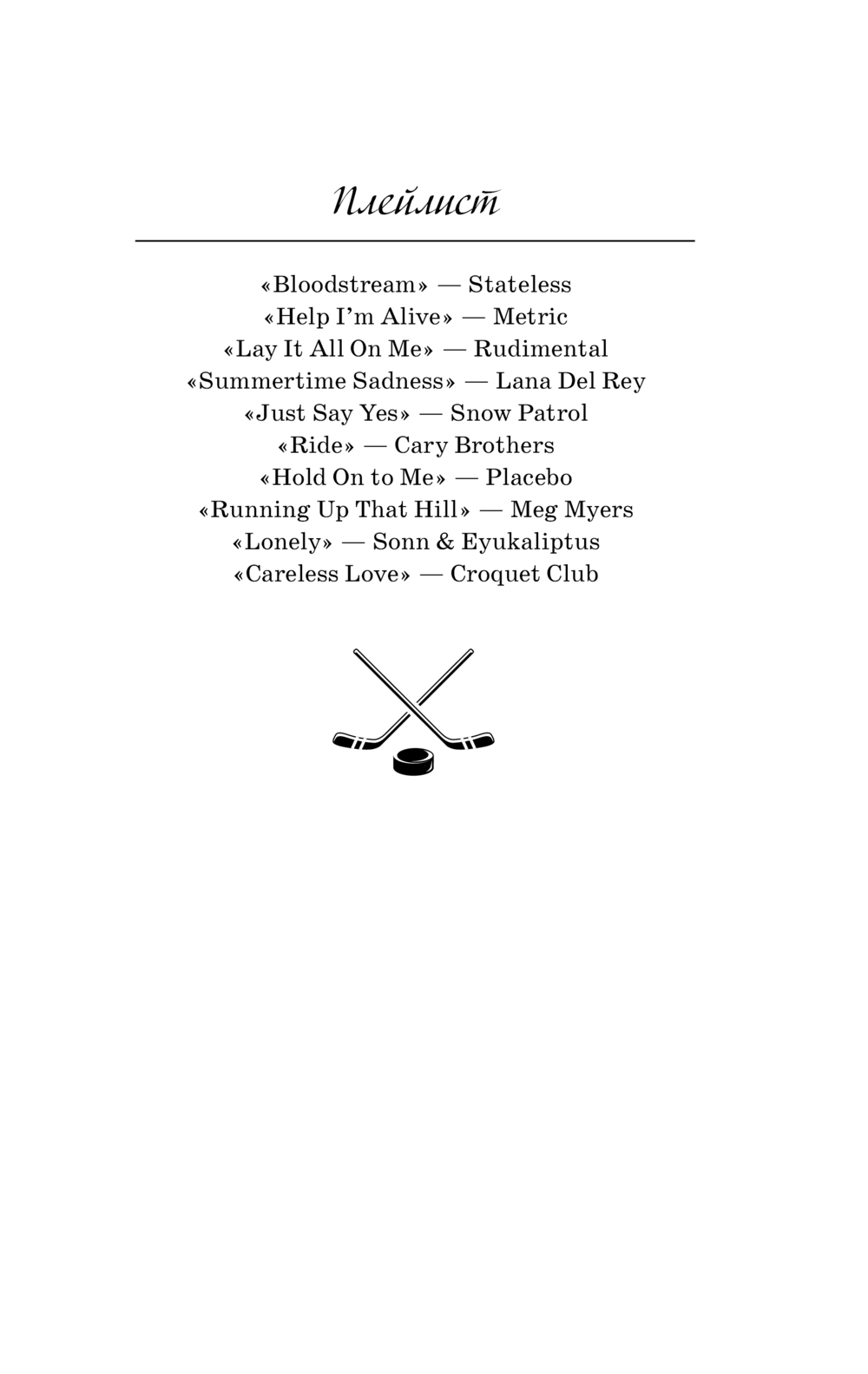 Плейлист

«Bloodstream» — Stateless
«Help I'm Alive» — Metric
«Lay It All On Me» — Rudimental
«Summertime Sadness» — Lana Del Rey
«Just Say Yes» — Snow Patrol
«Ride» — Cary Brothers
«Hold On to Me» — Placebo
«Running Up That Hill» — Meg Myers
«Lonely» — Sonn & Eyukaliptus
«Careless Love» — Croquet Club